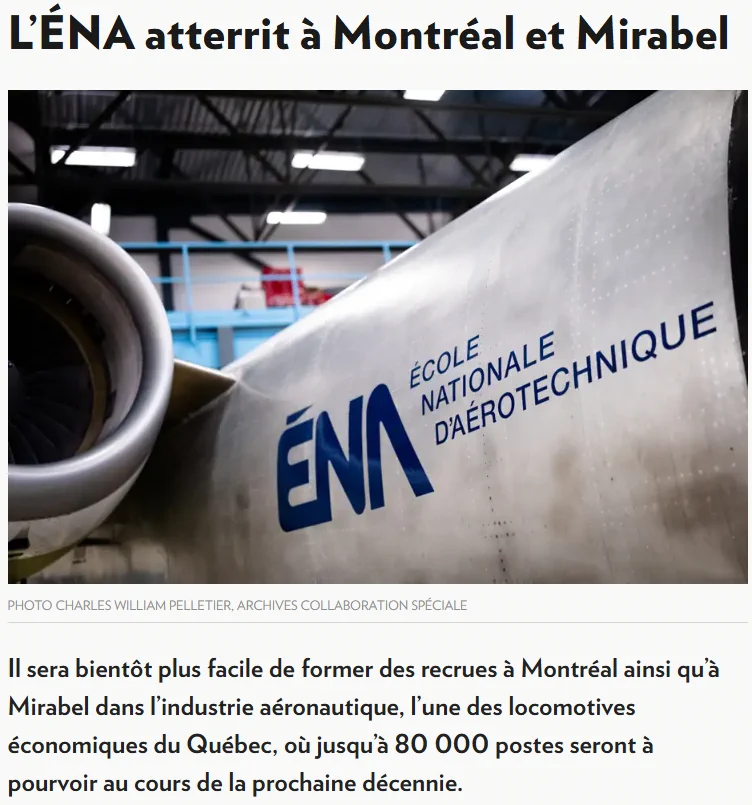 L'ÉNA atterrit à Montréal et Mirabel

ÉNA
ÉCOLE NATIONALE D'AÉROTECHNIQUE

PHOTO CHARLES WILLIAM PELLETIER, ARCHIVES COLLABORATION SPÉCIALE

Il sera bientôt plus facile de former des recrues à Montréal ainsi qu'à Mirabel dans l'industrie aéronautique, l'une des locomotives économiques du Québec, où jusqu'à 80 000 postes seront à pourvoir au cours de la prochaine décennie.